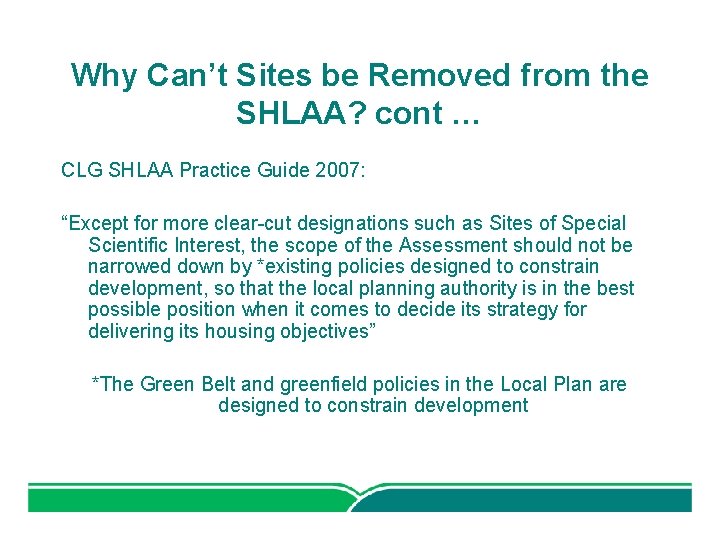 Why Can’t Sites be Removed from the SHLAA? cont …

CLG SHLAA Practice Guide 2007:

“Except for more clear-cut designations such as Sites of Special Scientific Interest, the scope of the Assessment should not be narrowed down by *existing policies designed to constrain development, so that the local planning authority is in the best possible position when it comes to decide its strategy for delivering its housing objectives”

*The Green Belt and greenfield policies in the Local Plan are designed to constrain development